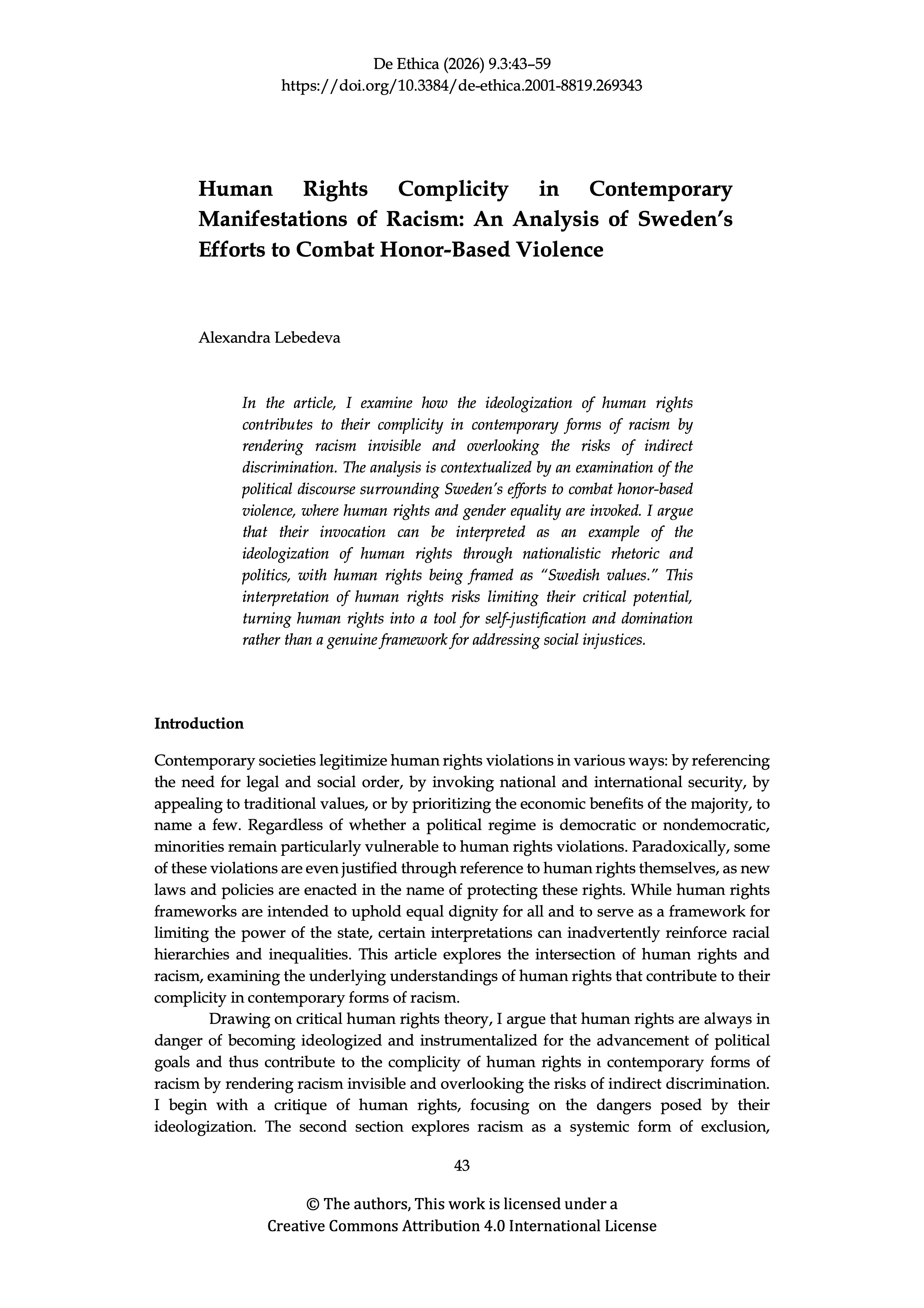 De Ethica (2026) 9.3:43–59
https://doi.org/10.3384/de-ethica.2001-8819.269343

Human Rights Complicity in Contemporary Manifestations of Racism: An Analysis of Sweden's Efforts to Combat Honor-Based Violence

Alexandra Lebedeva

In the article, I examine how the ideologization of human rights contributes to their complicity in contemporary forms of racism by rendering racism invisible and overlooking the risks of indirect discrimination. The analysis is contextualized by an examination of the political discourse surrounding Sweden's efforts to combat honor-based violence, where human rights and gender equality are invoked. I argue that their invocation can be interpreted as an example of the ideologization of human rights through nationalistic rhetoric and politics, with human rights being framed as "Swedish values." This interpretation of human rights risks limiting their critical potential, turning human rights into a tool for self-justification and domination rather than a genuine framework for addressing social injustices.

Introduction

Contemporary societies legitimize human rights violations in various ways: by referencing the need for legal and social order, by invoking national and international security, by appealing to traditional values, or by prioritizing the economic benefits of the majority, to name a few. Regardless of whether a political regime is democratic or nondemocratic, minorities remain particularly vulnerable to human rights violations. Paradoxically, some of these violations are even justified through reference to human rights themselves, as new laws and policies are enacted in the name of protecting these rights. While human rights frameworks are intended to uphold equal dignity for all and to serve as a framework for limiting the power of the state, certain interpretations can inadvertently reinforce racial hierarchies and inequalities. This article explores the intersection of human rights and racism, examining the underlying understandings of human rights that contribute to their complicity in contemporary forms of racism.

Drawing on critical human rights theory, I argue that human rights are always in danger of becoming ideologized and instrumentalized for the advancement of political goals and thus contribute to the complicity of human rights in contemporary forms of racism by rendering racism invisible and overlooking the risks of indirect discrimination. I begin with a critique of human rights, focusing on the dangers posed by their ideologization. The second section explores racism as a systemic form of exclusion,

43

© The authors, This work is licensed under a
Creative Commons Attribution 4.0 International License